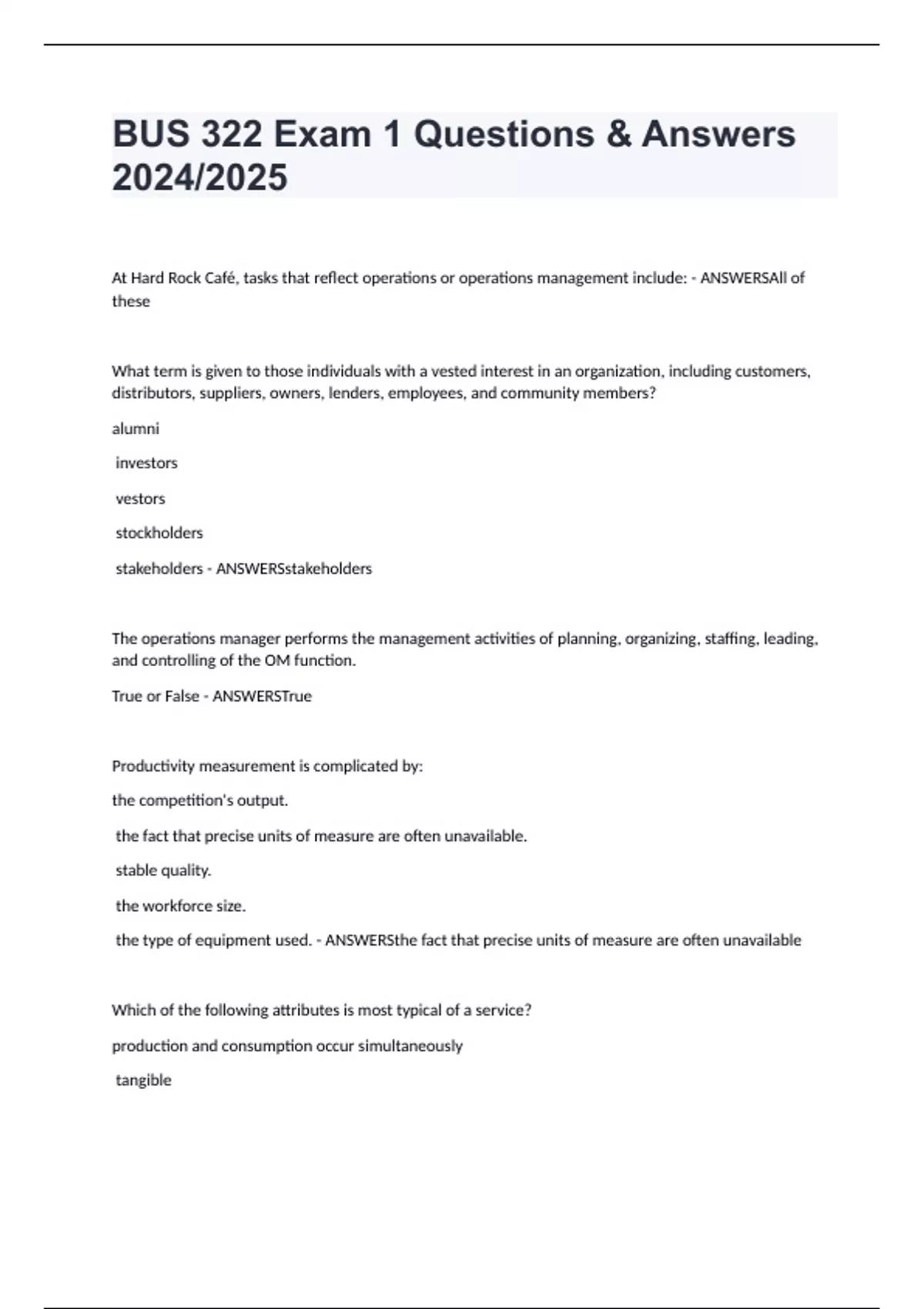 BUS 322 Exam 1 Questions & Answers 2024/2025

At Hard Rock Café, tasks that reflect operations or operations management include: - ANSWERSAll of these

What term is given to those individuals with a vested interest in an organization, including customers, distributors, suppliers, owners, lenders, employees, and community members?

alumni

investors

vestors

stockholders

stakeholders - ANSWERSstakeholders

The operations manager performs the management activities of planning, organizing, staffing, leading, and controlling of the OM function.

True or False - ANSWERSTrue

Productivity measurement is complicated by:

the competition's output.

the fact that precise units of measure are often unavailable.

stable quality.

the workforce size.

the type of equipment used. - ANSWERSthe fact that precise units of measure are often unavailable

Which of the following attributes is most typical of a service?

production and consumption occur simultaneously

tangible